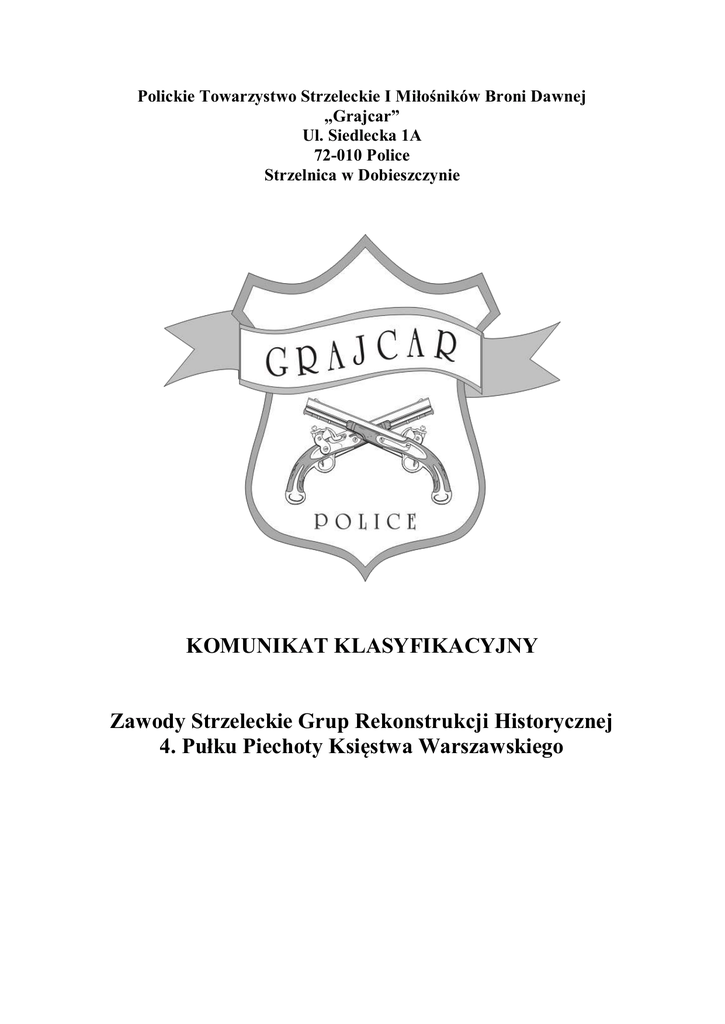 Polickie Towarzystwo Strzeleckie I Miłośników Broni Dawnej
„Grajcar”
Ul. Siedlecka 1A
72-010 Police
Strzelnica w Dobieszczynie

GRAJCAR

POLICE

KOMUNIKAT KLASYFIKACYJNY

Zawody Strzeleckie Grup Rekonstrukcji Historycznej
4. Pułku Piechoty Księstwa Warszawskiego